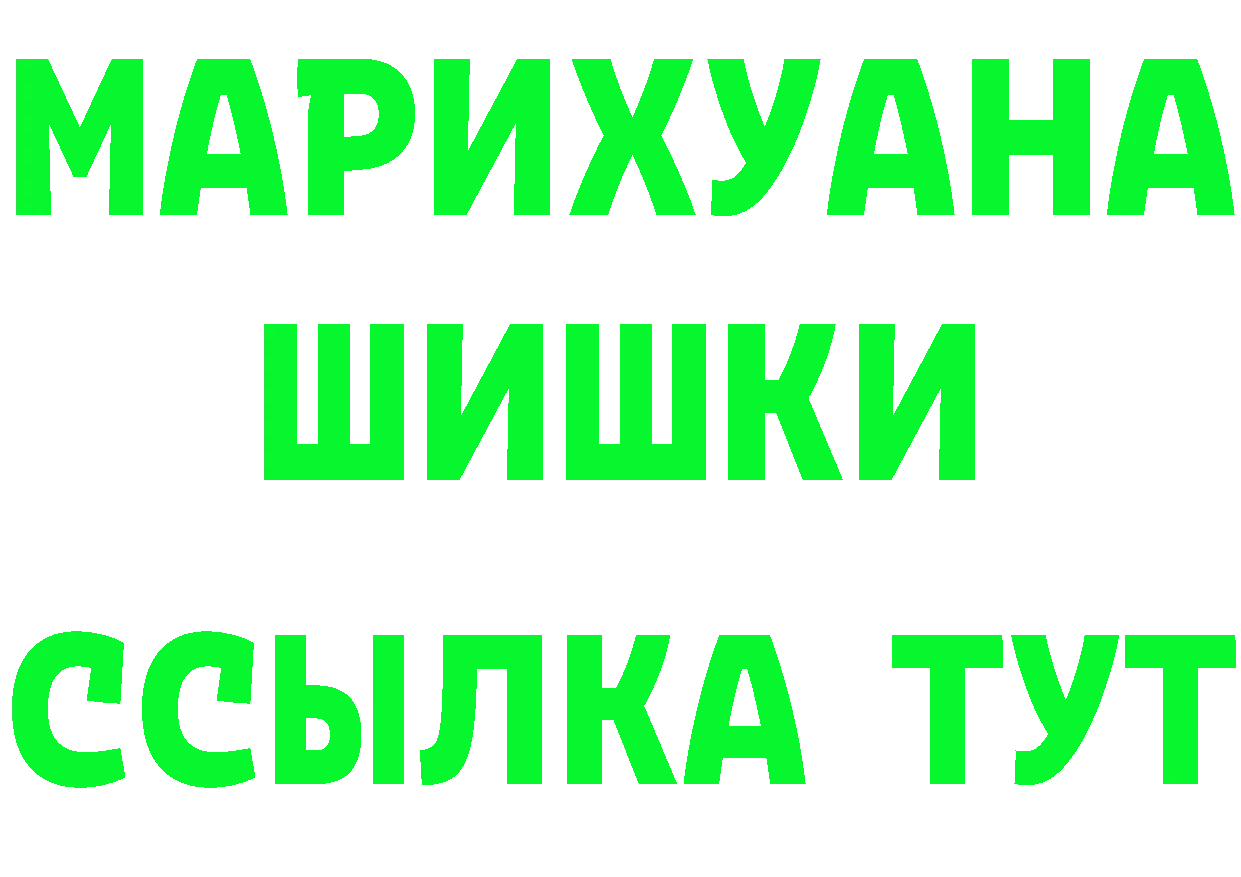 МАРИХУАНА
ШИШКИ
ССЫЛКА ТУТ